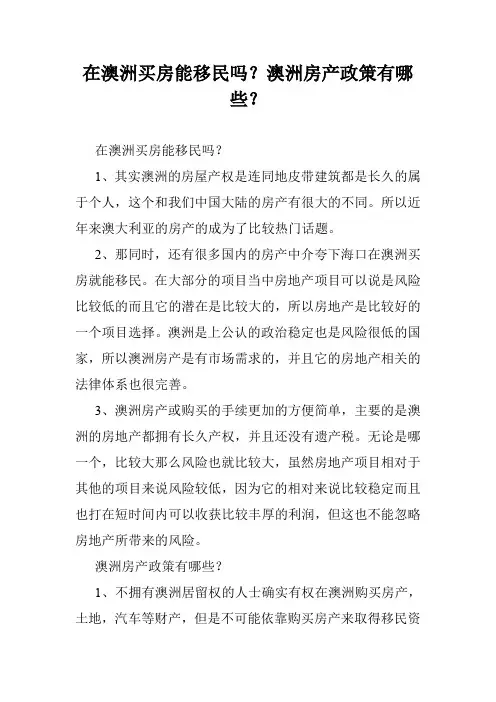 在澳洲买房能移民吗？澳洲房产政策有哪些？

在澳洲买房能移民吗？

1、其实澳洲的房屋产权是连同地皮带建筑都是长久的属于个人，这个和我们中国大陆的房产有很大的不同。所以近年来澳大利亚的房产的成为了比较热门话题。

2、那同时，还有很多国内的房产中介夸下海口在澳洲买房就能移民。在大部分的项目当中房地产项目可以说是风险比较低的而且它的潜在是比较大的，所以房地产是比较好的一个项目选择。澳洲是上公认的政治稳定也是风险很低的国家，所以澳洲房产是有市场需求的，并且它的房地产相关的法律体系也很完善。

3、澳洲房产或购买的手续更加的方便简单，主要的是澳洲的房地产都拥有长久产权，并且还没有遗产税。无论是哪一个，比较大那么风险也就比较大，虽然房地产项目相对于其他的项目来说风险较低，因为它的相对来说比较稳定而且也打在短时间内可以收获比较丰厚的利润，但这也不能忽略房地产所带来的风险。

澳洲房产政策有哪些？

1、不拥有澳洲居留权的人士确实有权在澳洲购买房产，土地，汽车等财产，但是不可能依靠购买房产来取得移民资